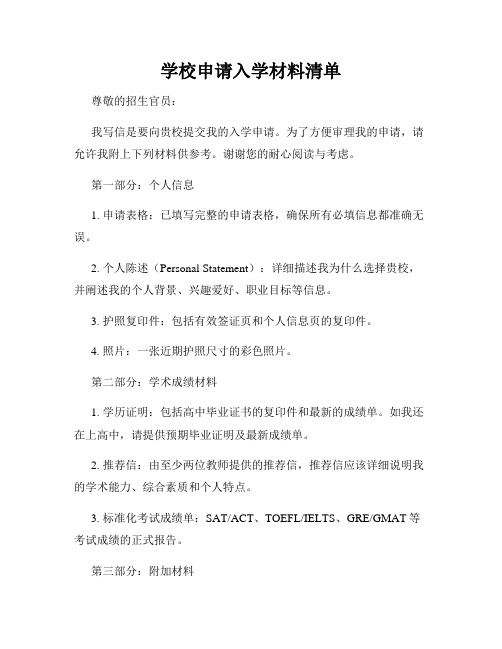 学校申请入学材料清单

尊敬的招生官员：

我写信是要向贵校提交我的入学申请。为了方便审理我的申请，请允许我附上下列材料供参考。谢谢您的耐心阅读与考虑。

第一部分：个人信息

1. 申请表格：已填写完整的申请表格，确保所有必填信息都准确无误。

2. 个人陈述（Personal Statement）：详细描述我为什么选择贵校，并阐述我的个人背景、兴趣爱好、职业目标等信息。

3. 护照复印件：包括有效签证页和个人信息页的复印件。

4. 照片：一张近期护照尺寸的彩色照片。

第二部分：学术成绩材料

1. 学历证明：包括高中毕业证书的复印件和最新的成绩单。如我还在上高中，请提供预期毕业证明及最新成绩单。

2. 推荐信：由至少两位教师提供的推荐信，推荐信应该详细说明我的学术能力、综合素质和个人特点。

3. 标准化考试成绩单：SAT/ACT、TOEFL/IELTS、GRE/GMAT 等考试成绩的正式报告。

第三部分：附加材料